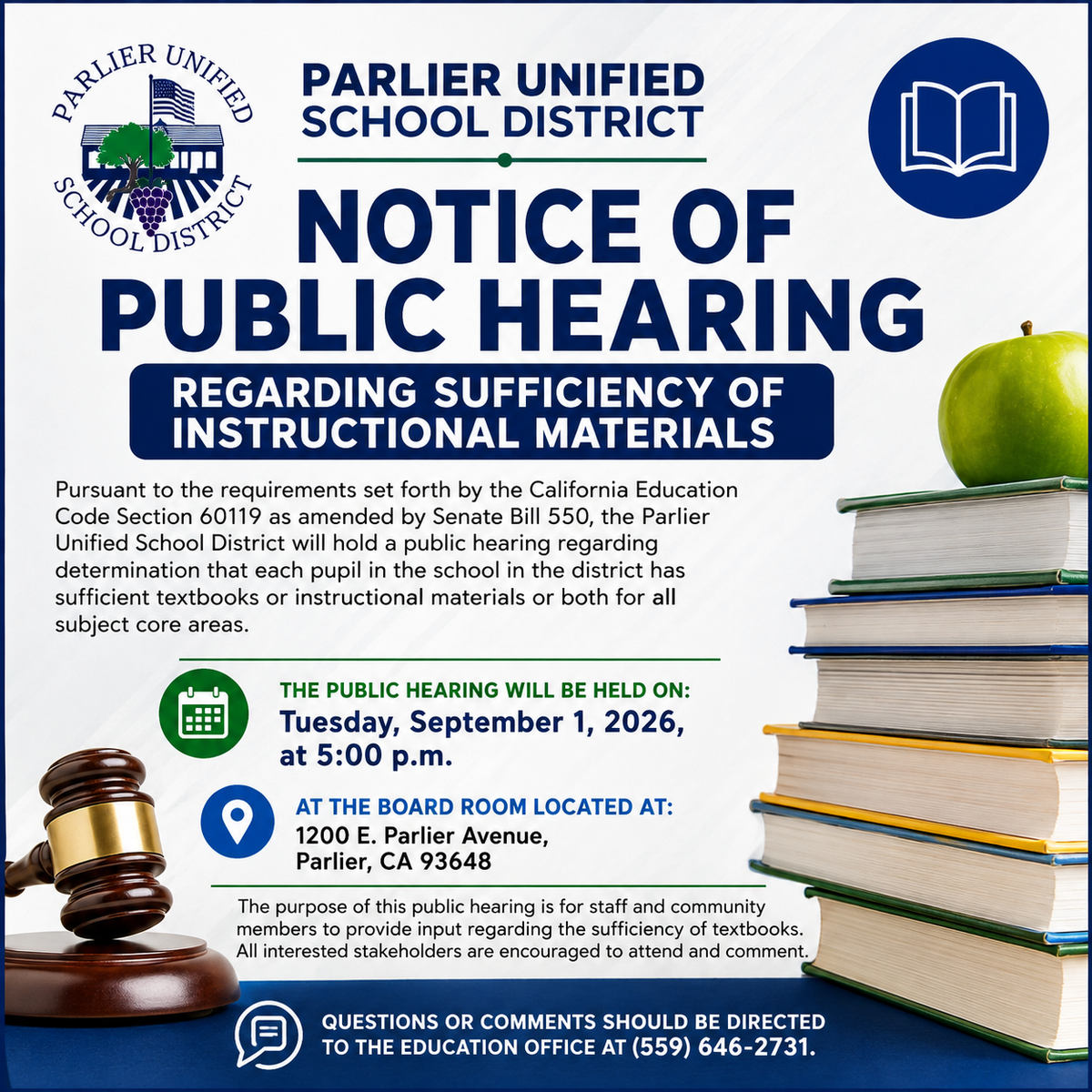 PARLIER UNIFIED SCHOOL DISTRICT

PARLIER UNIFIED SCHOOL DISTRICT

NOTICE OF PUBLIC HEARING

REGARDING SUFFICIENCY OF INSTRUCTIONAL MATERIALS

Pursuant to the requirements set forth by the California Education Code Section 60119 as amended by Senate Bill 550, the Parlier Unified School District will hold a public hearing regarding determination that each pupil in the school in the district has sufficient textbooks or instructional materials or both for all subject core areas.

THE PUBLIC HEARING WILL BE HELD ON:
Tuesday, September 1, 2026, at 5:00 p.m.

AT THE BOARD ROOM LOCATED AT:
1200 E. Parlier Avenue,
Parlier, CA 93648

The purpose of this public hearing is for staff and community members to provide input regarding the sufficiency of textbooks. All interested stakeholders are encouraged to attend and comment.

QUESTIONS OR COMMENTS SHOULD BE DIRECTED TO THE EDUCATION OFFICE AT (559) 646-2731.